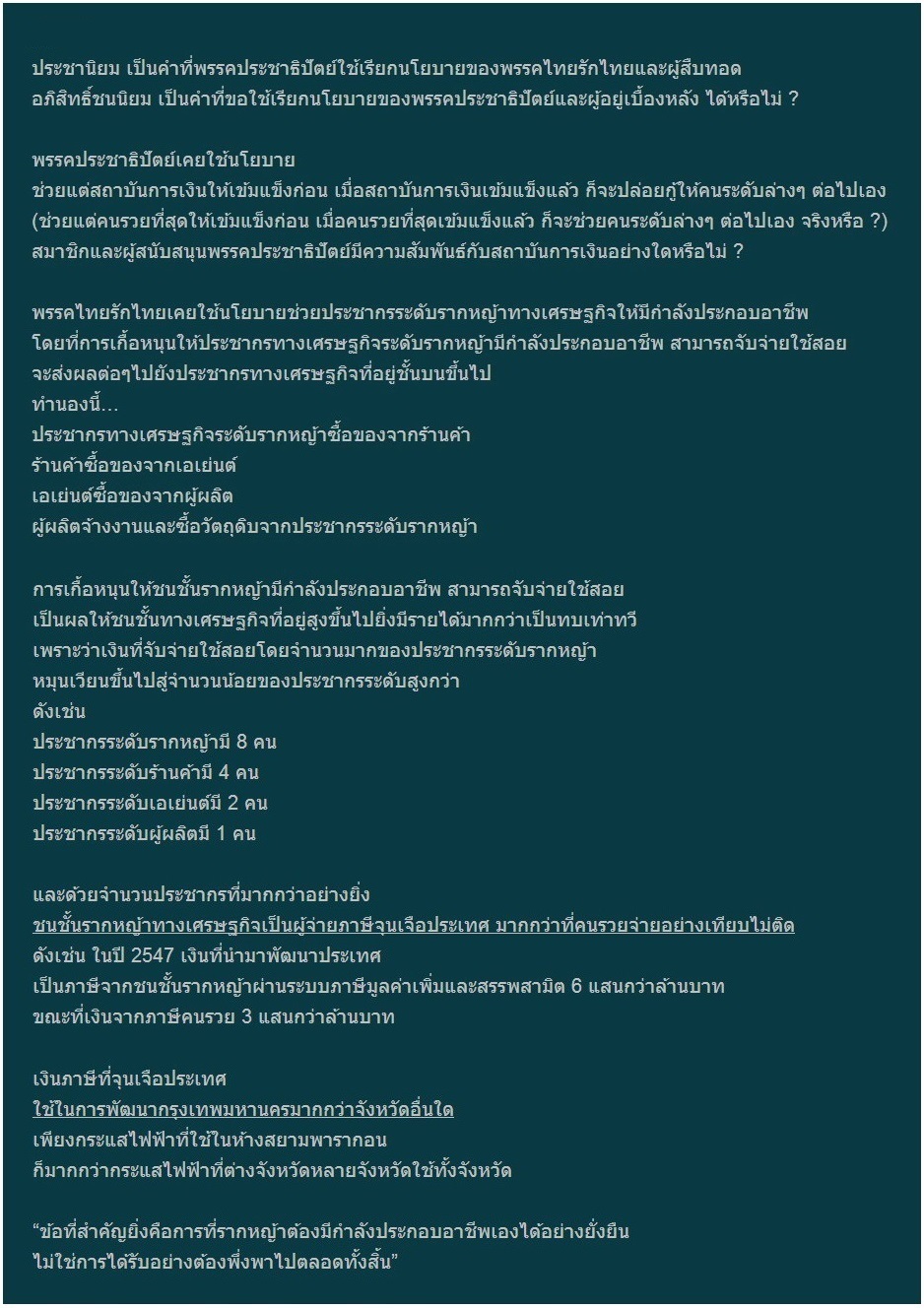 ประชานิยม เป็นคำที่พรรคประชาธิปัตย์ใช้เรียกนโยบายของพรรคไทยรักไทยและผู้สืบทอด
อภิสิทธิ์ชนนิยม เป็นคำที่ขอใช้เรียกนโยบายของพรรคประชาธิปัตย์และผู้อยู่เบื้องหลัง ได้หรือไม่ ?

พรรคประชาธิปัตย์เคยใช้นโยบาย
ช่วยแต่สถาบันการเงินให้เข้มแข็งก่อน เมื่อสถาบันการเงินเข้มแข็งแล้ว ก็จะปล่อยกู้ให้คนระดับล่างๆ ต่อไปเอง
(ช่วยแต่คนรวยที่สุดให้เข้มแข็งก่อน เมื่อคนรวยที่สุดเข้มแข็งแล้ว ก็จะช่วยคนระดับล่างๆ ต่อไปเอง จริงหรือ ?)
สมาชิกและผู้สนับสนุนพรรคประชาธิปัตย์มีความสัมพันธ์กับสถาบันการเงินอย่างใดหรือไม่ ?

พรรคไทยรักไทยเคยใช้นโยบายช่วยประชากรระดับรากหญ้าทางเศรษฐกิจให้มีกำลังประกอบอาชีพ
โดยที่การเกื้อหนุนให้ประชากรทางเศรษฐกิจระดับรากหญ้ามีกำลังประกอบอาชีพ สามารถจับจ่ายใช้สอย
จะส่งผลต่อๆไปยังประชากรทางเศรษฐกิจที่อยู่ชั้นบนขึ้นไป
ทำนองนี้...
ประชากรทางเศรษฐกิจระดับรากหญ้าซื้อของจากร้านค้า
ร้านค้าซื้อของจากเอเย่นต์
เอเย่นต์ซื้อของจากผู้ผลิต
ผู้ผลิตจ้างงานและซื้อวัตถุดิบจากประชากรระดับรากหญ้า

การเกื้อหนุนให้ชนชั้นรากหญ้ามีกำลังประกอบอาชีพ สามารถจับจ่ายใช้สอย
เป็นผลให้ชนชั้นทางเศรษฐกิจที่อยู่สูงขึ้นไปยิ่งมีรายได้มากกว่าเป็นทบเท่าทวี
เพราะว่าเงินที่จับจ่ายใช้สอยโดยจำนวนมากของประชากรระดับรากหญ้า
หมุนเวียนขึ้นไปสู่จำนวนน้อยของประชากรระดับสูงกว่า
ดังเช่น
ประชากรระดับรากหญ้ามี 8 คน
ประชากรระดับร้านค้ามี 4 คน
ประชากรระดับเอเย่นต์มี 2 คน
ประชากรระดับผู้ผลิตมี 1 คน

และด้วยจำนวนประชากรที่มากกว่าอย่างยิ่ง
ชนชั้นรากหญ้าทางเศรษฐกิจเป็นผู้จ่ายภาษีจุนเจือประเทศ มากกว่าที่คนรวยจ่ายอย่างเทียบไม่ติด
ดังเช่น ในปี 2547 เงินที่นำมาพัฒนาประเทศ
เป็นภาษีจากชนชั้นรากหญ้าผ่านระบบภาษีมูลค่าเพิ่มและสรรพสามิต 6 แสนกว่าล้านบาท
ขณะที่เงินจากภาษีคนรวย 3 แสนกว่าล้านบาท

เงินภาษีที่จุนเจือประเทศ
ใช้ในการพัฒนากรุงเทพมหานครมากกว่าจังหวัดอื่นใด
เพียงกระแสไฟฟ้าที่ใช้ในห้างสยามพารากอน
ก็มากกว่ากระแสไฟฟ้าที่ต่างจังหวัดหลายจังหวัดใช้ทั้งจังหวัด

“ข้อที่สำคัญยิ่งคือการที่รากหญ้าต้องมีกำลังประกอบอาชีพเองได้อย่างยั่งยืน
ไม่ใช่การได้รับอย่างต้องพึ่งพาไปตลอดทั้งสิ้น”